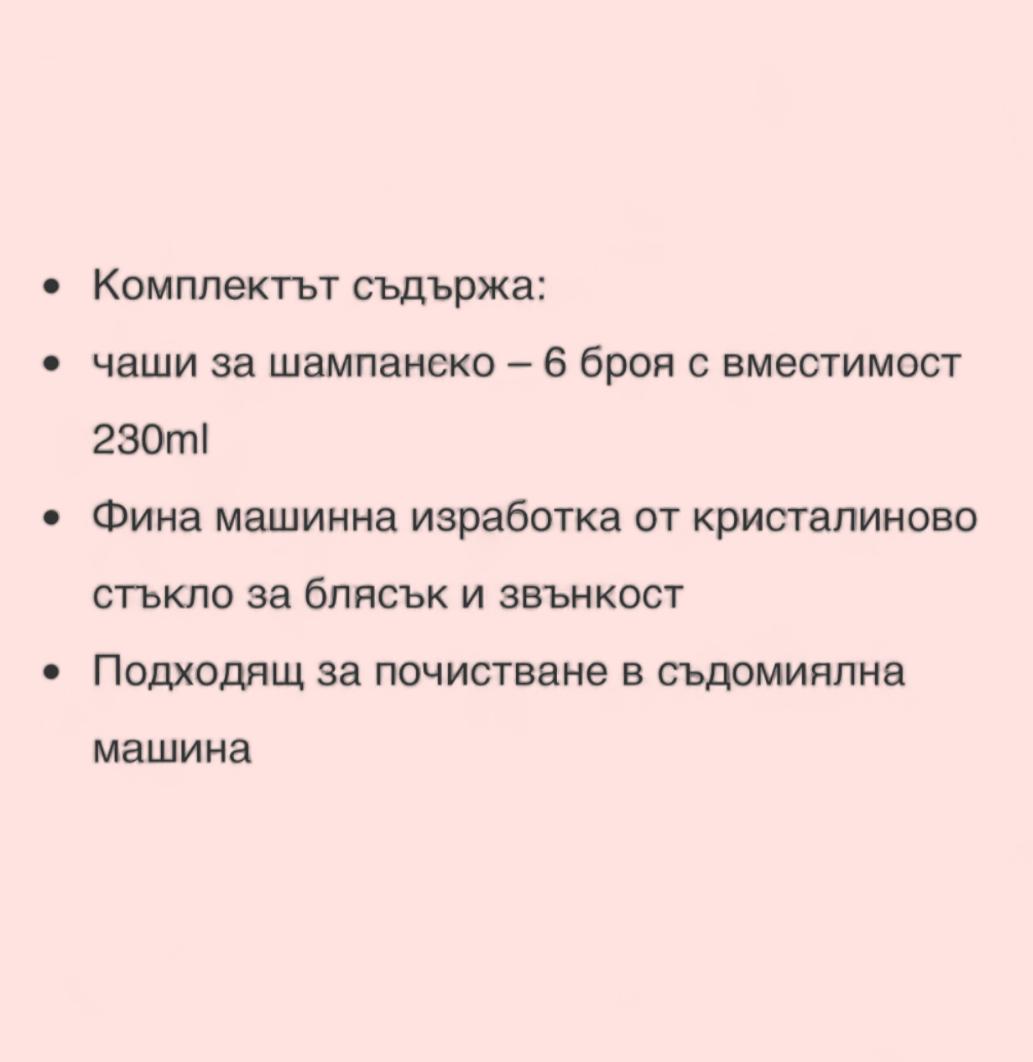 • Комплектът съдържа:
• чаши за шампанско – 6 броя с вместимост 230ml
• Фина машинна изработка от кристалиново стъкло за блясък и звънкост
• Подходящ за почистване в съдомиялна машина